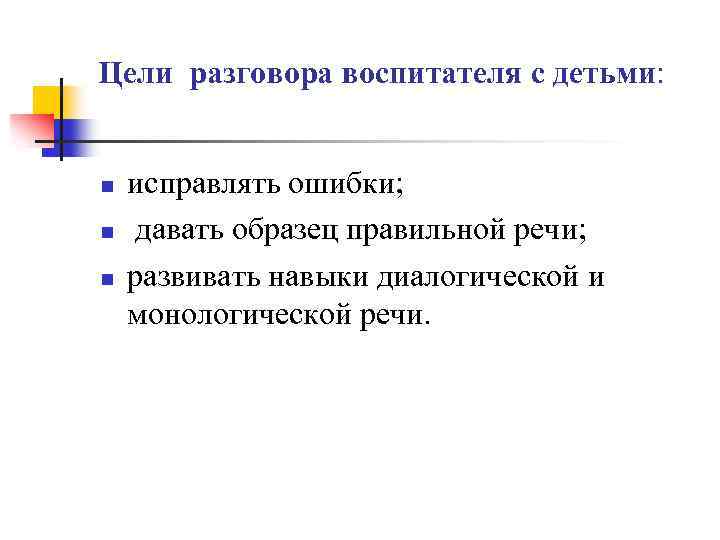 Цели разговора воспитателя с детьми:

- исправлять ошибки;
- давать образец правильной речи;
- развивать навыки диалогической и монологической речи.